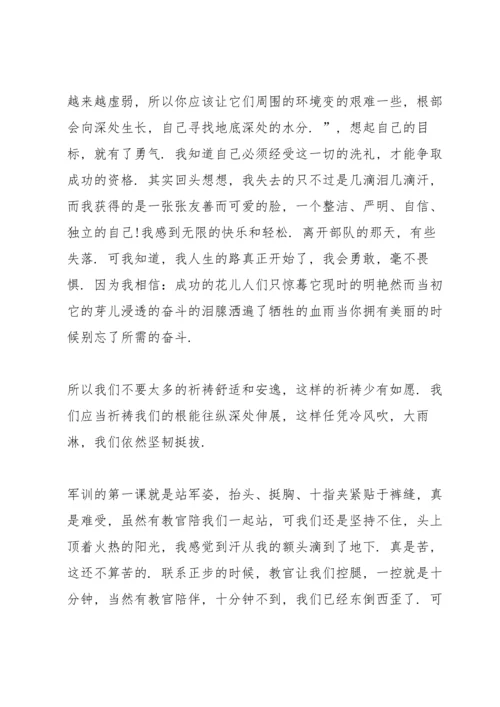 越来越虚弱，所以你应该让它们周围的环境变的艰难一些，根部会向深处生长，自己寻找地底深处的水分．”，想起自己的目标，就有了勇气．我知道自己必须经受这一切的洗礼，才能争取成功的资格．其实回头想想，我失去的只不过是几滴泪几滴汗，而我获得的是一张张友善而可爱的脸，一个整洁、严明、自信、独立的自己!我感到无限的快乐和轻松．离开部队的那天，有些失落．可我知道，我人生的路真正开始了，我会勇敢，毫不畏惧．因为我相信：成功的花儿人们只惊慕它现时的明艳然而当初它的芽儿浸透的奋斗的泪腺洒遍了牺牲的血雨当你拥有美丽的时候别忘了所需的奋斗．

所以我们不要太多的祈祷舒适和安逸，这样的祈祷少有如愿．我们应当祈祷我们的根能往纵深处伸展，这样任凭冷风吹，大雨淋，我们依然坚韧挺拔．

军训的第一课就是站军姿，抬头、挺胸、十指夹紧贴于裤缝，真是难受，虽然有教官陪我们一起站，可我们还是坚持不住，头上顶着火热的阳光，我感觉到汗从我的额头滴到了地下．真是苦，这还不算苦的．联系正步的时候，教官让我们控腿，一控就是十分钟，当然有教官陪伴，十分钟不到，我们已经东倒西歪了．可